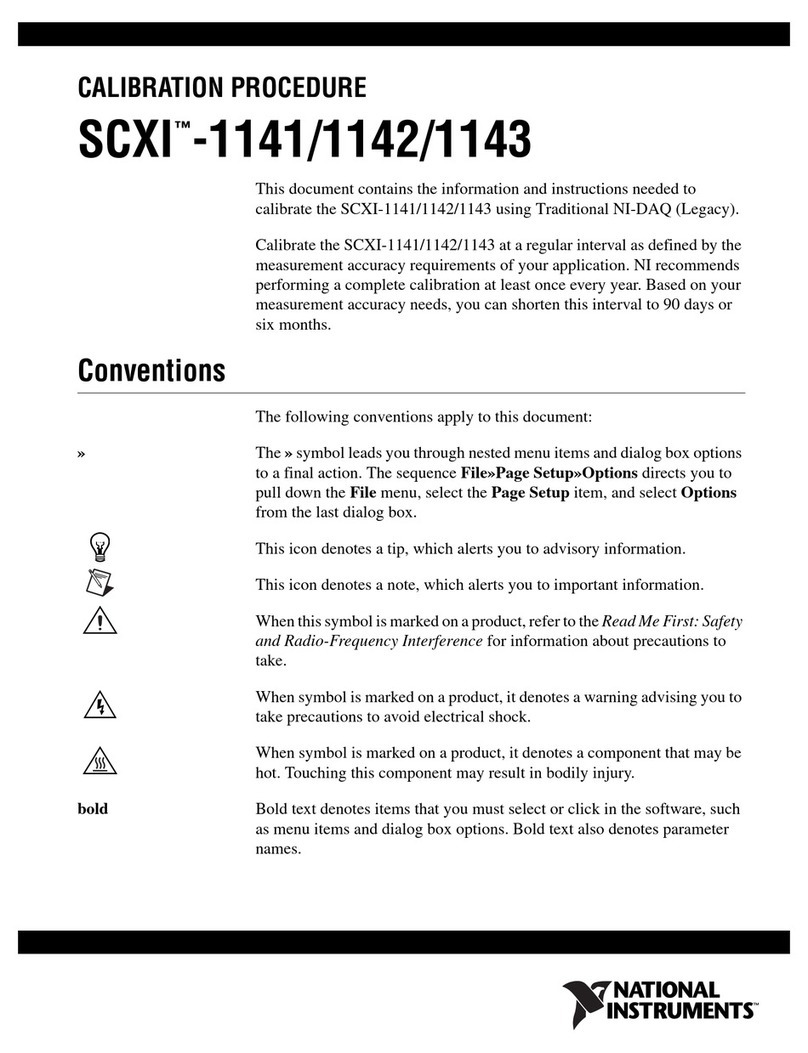 CALIBRATION PROCEDURE

SCXI™-1141/1142/1143

This document contains the information and instructions needed to calibrate the SCXI-1141/1142/1143 using Traditional NI-DAQ (Legacy).

Calibrate the SCXI-1141/1142/1143 at a regular interval as defined by the measurement accuracy requirements of your application. NI recommends performing a complete calibration at least once every year. Based on your measurement accuracy needs, you can shorten this interval to 90 days or six months.

Conventions

The following conventions apply to this document:

» The » symbol leads you through nested menu items and dialog box options to a final action. The sequence File»Page Setup»Options directs you to pull down the File menu, select the Page Setup item, and select Options from the last dialog box.

This icon denotes a tip, which alerts you to advisory information.

This icon denotes a note, which alerts you to important information.

When this symbol is marked on a product, refer to the Read Me First: Safety and Radio-Frequency Interference for information about precautions to take.

When symbol is marked on a product, it denotes a warning advising you to take precautions to avoid electrical shock.

When symbol is marked on a product, it denotes a component that may be hot. Touching this component may result in bodily injury.

bold Bold text denotes items that you must select or click in the software, such as menu items and dialog box options. Bold text also denotes parameter names.

NATIONAL INSTRUMENTS™